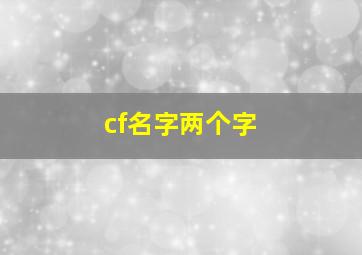 cf名字两个字